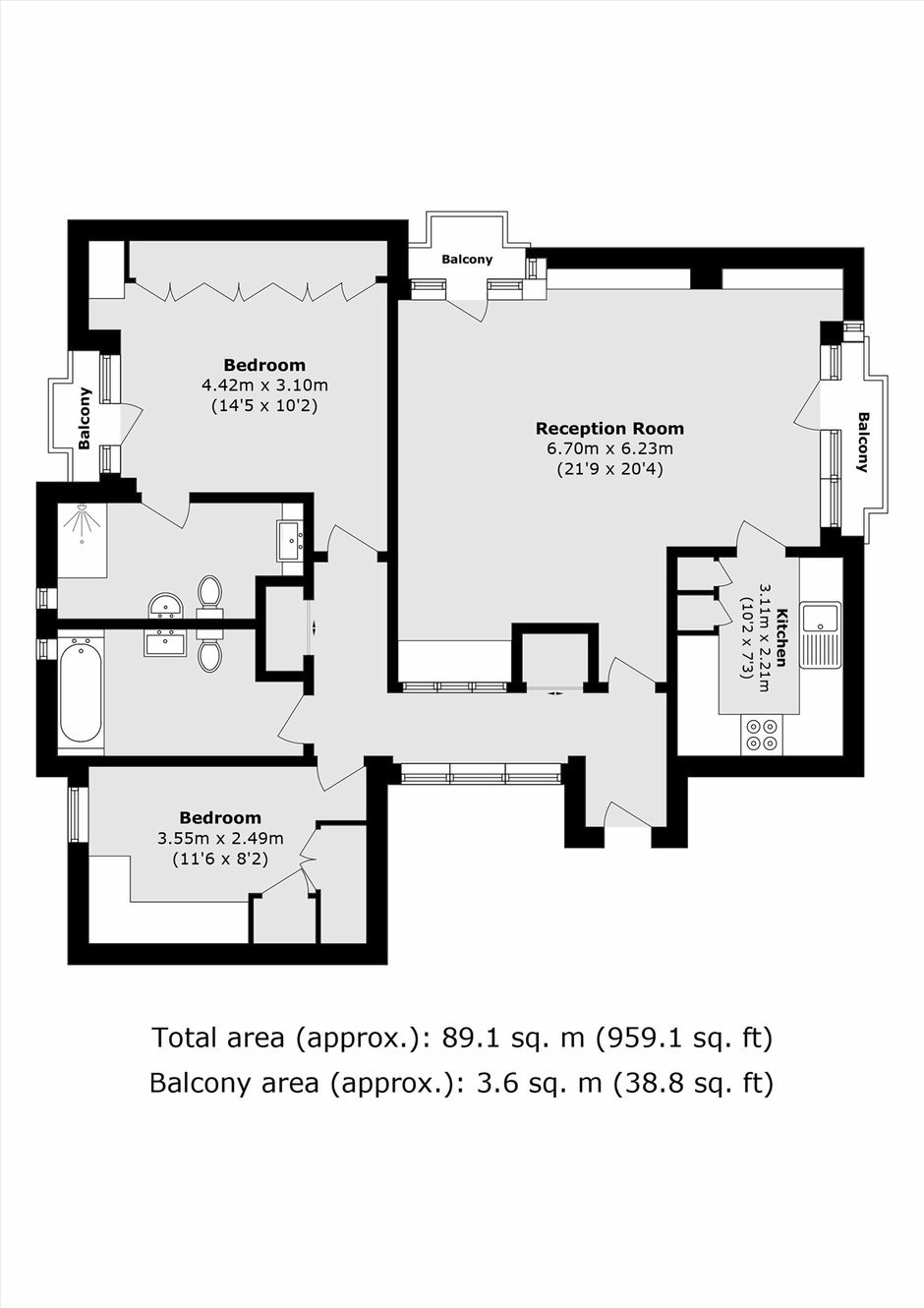 Balcony

Bedroom
4.42m x 3.10m
(14'5 x 10'2)

Balcony

Reception Room
6.70m x 6.23m
(21'9 x 20'4)

Balcony

Kitchen
3.11m x 2.21m
(10'2 x 7'3)

Bedroom
3.55m x 2.49m
(11'6 x 8'2)

Total area (approx.): 89.1 sq. m (959.1 sq. ft)
Balcony area (approx.): 3.6 sq. m (38.8 sq. ft)